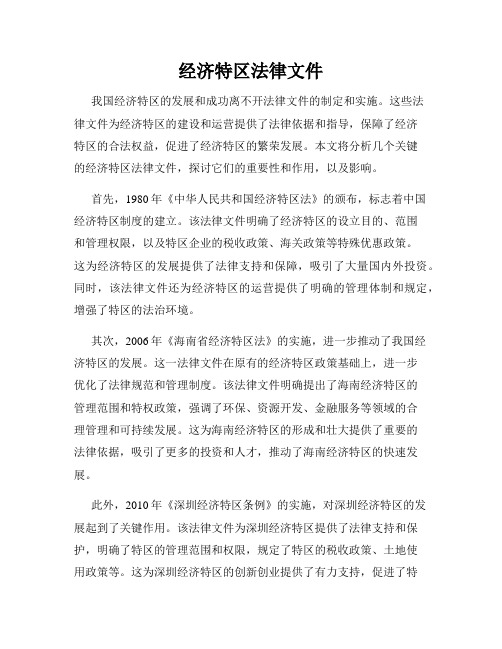 经济特区法律文件

我国经济特区的发展和成功离不开法律文件的制定和实施。这些法律文件为经济特区的建设和运营提供了法律依据和指导，保障了经济特区的合法权益，促进了经济特区的繁荣发展。本文将分析几个关键的经济特区法律文件，探讨它们的重要性和作用，以及影响。

首先，1980年《中华人民共和国经济特区法》的颁布，标志着中国经济特区制度的建立。该法律文件明确了经济特区的设立目的、范围和管理权限，以及特区企业的税收政策、海关政策等特殊优惠政策。这为经济特区的发展提供了法律支持和保障，吸引了大量国内外投资。同时，该法律文件还为经济特区的运营提供了明确的管理体制和规定，增强了特区的法治环境。

其次，2006年《海南省经济特区法》的实施，进一步推动了我国经济特区的发展。这一法律文件在原有的经济特区政策基础上，进一步优化了法律规范和管理制度。该法律文件明确提出了海南经济特区的管理范围和特权政策，强调了环保、资源开发、金融服务等领域的合理管理和可持续发展。这为海南经济特区的形成和壮大提供了重要的法律依据，吸引了更多的投资和人才，推动了海南经济特区的快速发展。

此外，2010年《深圳经济特区条例》的实施，对深圳经济特区的发展起到了关键作用。该法律文件为深圳经济特区提供了法律支持和保护，明确了特区的管理范围和权限，规定了特区的税收政策、土地使用政策等。这为深圳经济特区的创新创业提供了有力支持，促进了特